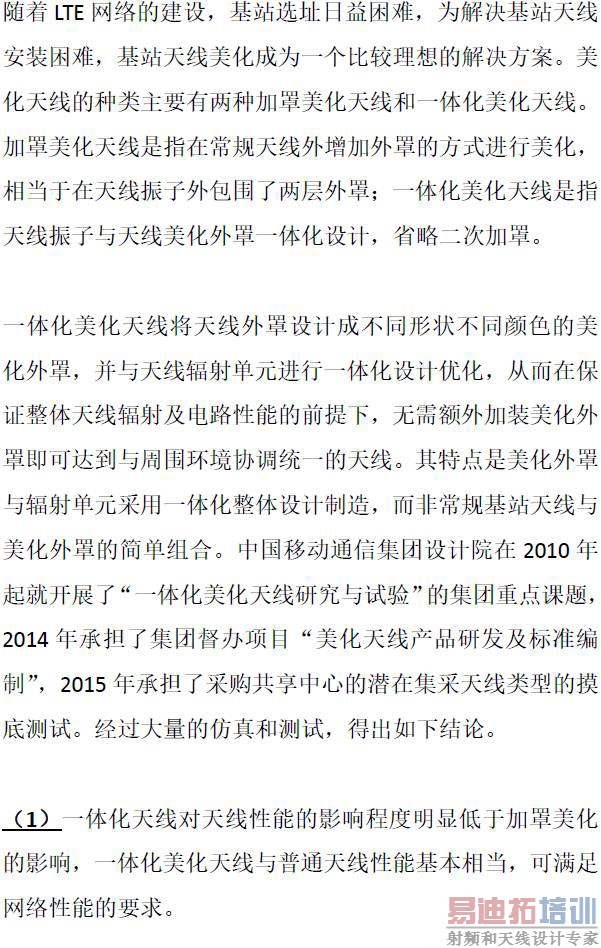 随着LTE网络的建设，基站选址日益困难，为解决基站天线安装困难，基站天线美化成为一个比较理想的解决方案。美化天线的种类主要有两种加罩美化天线和一体化美化天线。加罩美化天线是指在常规天线外增加外罩的方式进行美化，相当于在天线振子外包围了两层外罩；一体化美化天线是指天线振子与天线美化外罩一体化设计，省略二次加罩。

一体化美化天线将天线外罩设计成不同形状不同颜色的美化外罩，并与天线辐射单元进行一体化设计优化，从而在保证整体天线辐射及电路性能的前提下，无需额外加装美化外罩即可达到与周围环境协调统一的天线。其特点是美化外罩与辐射单元采用一体化整体设计制造，而非常规基站天线与美化外罩的简单组合。中国移动通信集团设计院在2010年起就开展了“一体化美化天线研究与试验”的集团重点课题，2014年承担了集团督办项目“美化天线产品研发及标准编制”，2015年承担了采购共享中心的潜在集采天线类型的摸底测试。经过大量的仿真和测试，得出如下结论。

（1）一体化天线对天线性能的影响程度明显低于加罩美化的影响，一体化美化天线与普通天线性能基本相当，可满足网络性能的要求。

易迪拓培训
射频和天线设计专家